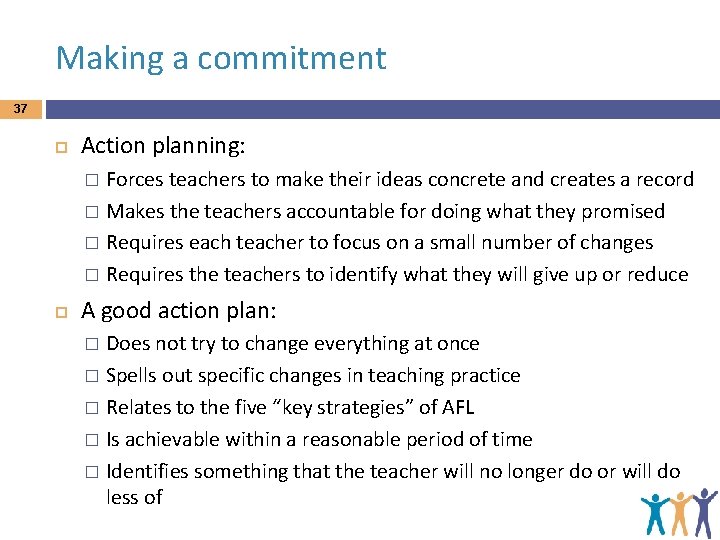 Making a commitment

37

Action planning:

Forces teachers to make their ideas concrete and creates a record

Makes the teachers accountable for doing what they promised

Requires each teacher to focus on a small number of changes

Requires the teachers to identify what they will give up or reduce

A good action plan:

Does not try to change everything at once

Spells out specific changes in teaching practice

Relates to the five “key strategies” of AFL

Is achievable within a reasonable period of time

Identifies something that the teacher will no longer do or will do less of